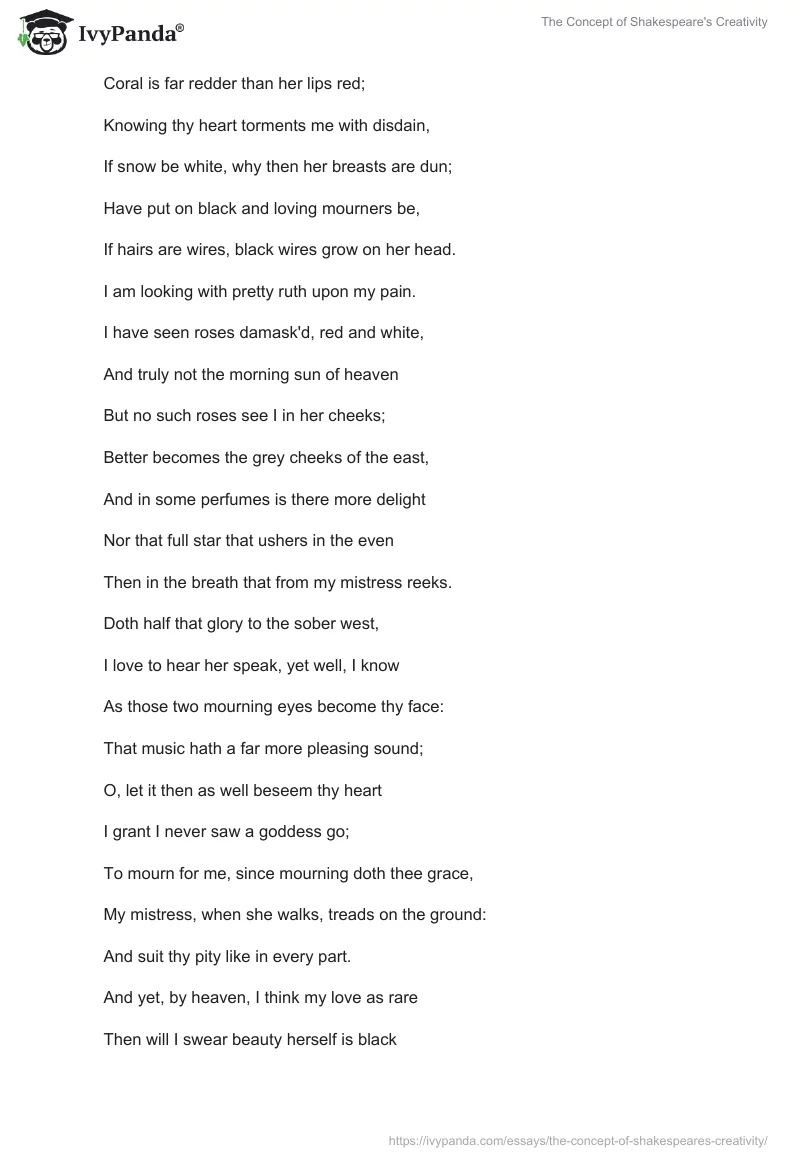 IvyPanda®

The Concept of Shakespeare's Creativity

Coral is far redder than her lips red;

Knowing thy heart torments me with disdain,

If snow be white, why then her breasts are dun;

Have put on black and loving mourners be,

If hairs are wires, black wires grow on her head.

I am looking with pretty ruth upon my pain.

I have seen roses damask'd, red and white,

And truly not the morning sun of heaven

But no such roses see I in her cheeks;

Better becomes the grey cheeks of the east,

And in some perfumes is there more delight

Nor that full star that ushers in the even

Then in the breath that from my mistress reeks.

Doth half that glory to the sober west,

I love to hear her speak, yet well, I know

As those two mourning eyes become thy face:

That music hath a far more pleasing sound;

O, let it then as well beseem thy heart

I grant I never saw a goddess go;

To mourn for me, since mourning doth thee grace,

My mistress, when she walks, treads on the ground:

And suit thy pity like in every part.

And yet, by heaven, I think my love as rare

Then will I swear beauty herself is black

https://ivypanda.com/essays/the-concept-of-shakespeares-creativity/